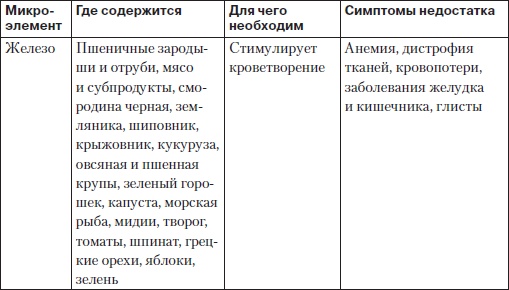 | Микроэлемент | Где содержится | Для чего необходим | Симптомы недостатка |
|---|---|---|---|
| Железо | Пшеничные зародыши и отруби, мясо и субпродукты, смородина черная, земляника, шиповник, крыжовник, кукуруза, овсяная и пшенная крупы, зеленый горошек, капуста, морская рыба, мидии, творог, томаты, шпинат, грецкие орехи, яблоки, зелень | Стимулирует кроветворение | Анемия, дистрофия тканей, кровопотери, заболевания желудка и кишечника, глисты |